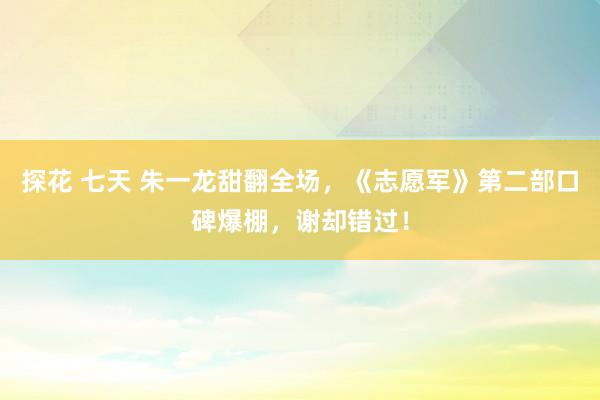 探花 七天 朱一龙甜翻全场，《志愿军》第二部口碑爆棚，谢却错过！